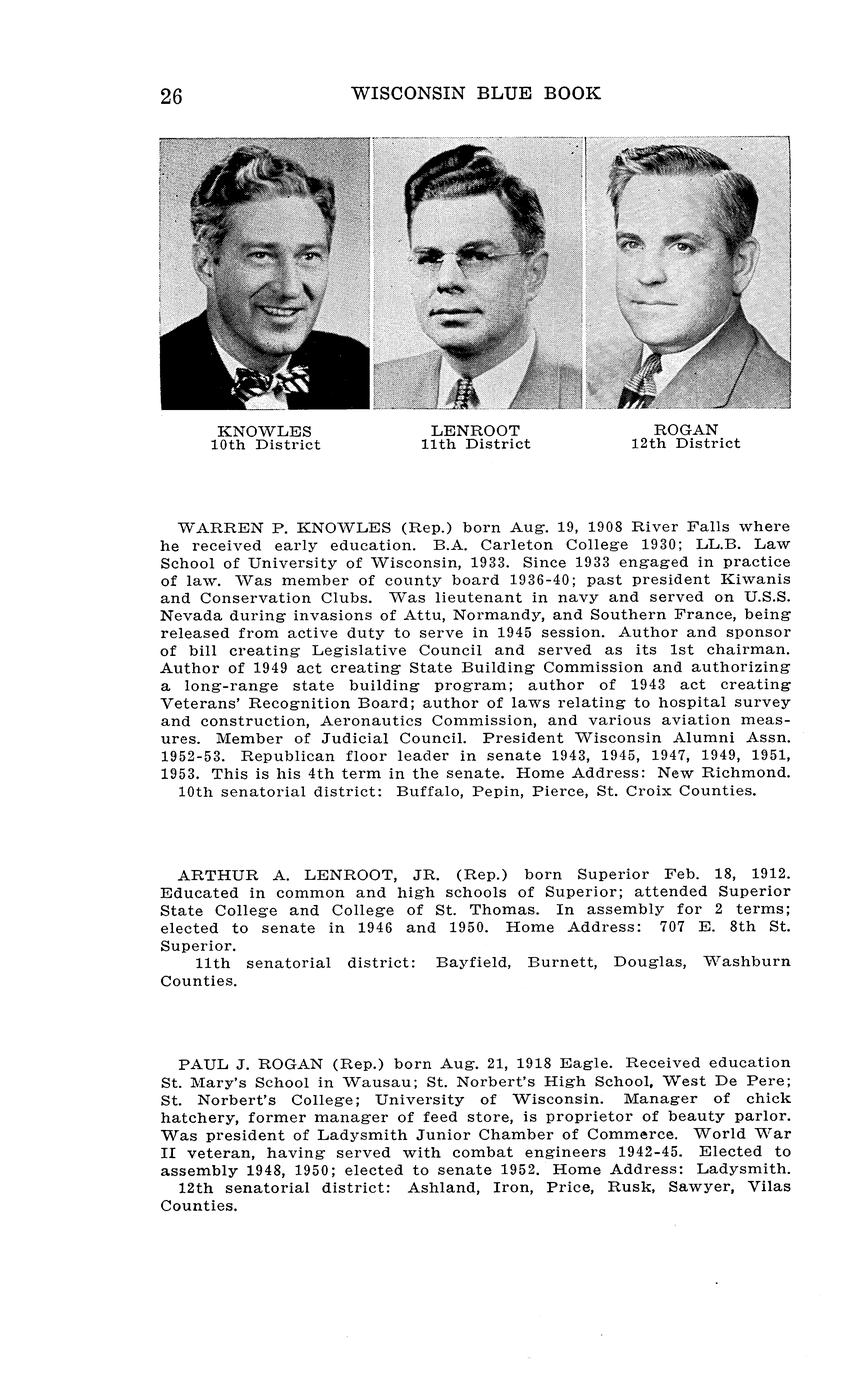 26 WISCONSIN BLUE BOOK

KNOWLES
10th District

LENROOT
11th District

ROGAN
12th District

WARREN P. KNOWLES (Rep.) born Aug. 19, 1908 River Falls where he received early education. B.A. Carleton College 1930; LL.B. Law School of University of Wisconsin, 1933. Since 1933 engaged in practice of law. Was member of county board 1936-40; past president Kiwanis and Conservation Clubs. Was lieutenant in navy and served on U.S.S. Nevada during invasions of Attu, Normandy, and Southern France, being released from active duty to serve in 1945 session. Author and sponsor of bill creating Legislative Council and served as its 1st chairman. Author of 1949 act creating State Building Commission and authorizing a long-range state building program; author of 1943 act creating Veterans' Recognition Board; author of laws relating to hospital survey and construction, Aeronautics Commission, and various aviation measures. Member of Judicial Council. President Wisconsin Alumni Assn. 1952-53. Republican floor leader in senate 1943, 1945, 1947, 1949, 1951, 1953. This is his 4th term in the senate. Home Address: New Richmond.
10th senatorial district: Buffalo, Pepin, Pierce, St. Croix Counties.

ARTHUR A. LENROOT, JR. (Rep.) born Superior Feb. 18, 1912. Educated in common and high schools of Superior; attended Superior State College and College of St. Thomas. In assembly for 2 terms; elected to senate in 1946 and 1950. Home Address: 707 E. 8th St. Superior.
11th senatorial district: Bayfield, Burnett, Douglas, Washburn Counties.

PAUL J. ROGAN (Rep.) born Aug. 21, 1918 Eagle. Received education St. Mary's School in Wausau; St. Norbert's High School, West De Pere; St. Norbert's College; University of Wisconsin. Manager of chick hatchery, former manager of feed store, is proprietor of beauty parlor. Was president of Ladysmith Junior Chamber of Commerce. World War II veteran, having served with combat engineers 1942-45. Elected to assembly 1948, 1950; elected to senate 1952. Home Address: Ladysmith.
12th senatorial district: Ashland, Iron, Price, Rusk, Sawyer, Vilas Counties.